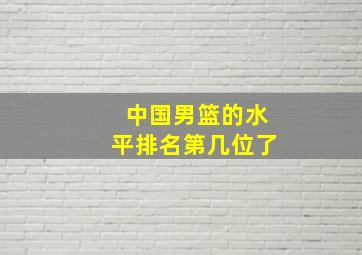 中国男篮的水平排名第几位了